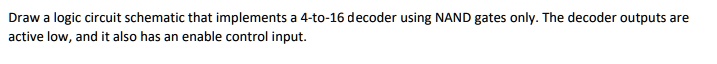 Draw a logic circuit schematic that implements a 4-to-16 decoder using NAND gates only. The decoder outputs are active low, and it also has an enable control input.